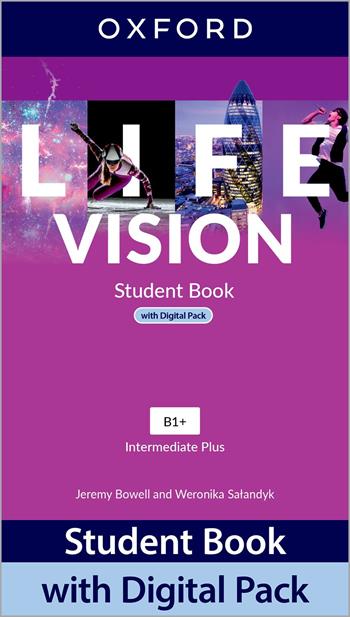 OXFORD

LIFE
VISION

Student Book

with Digital Pack

B1+

Intermediate Plus

Jeremy Bowell and Weronika Sałandyk

Student Book
with Digital Pack